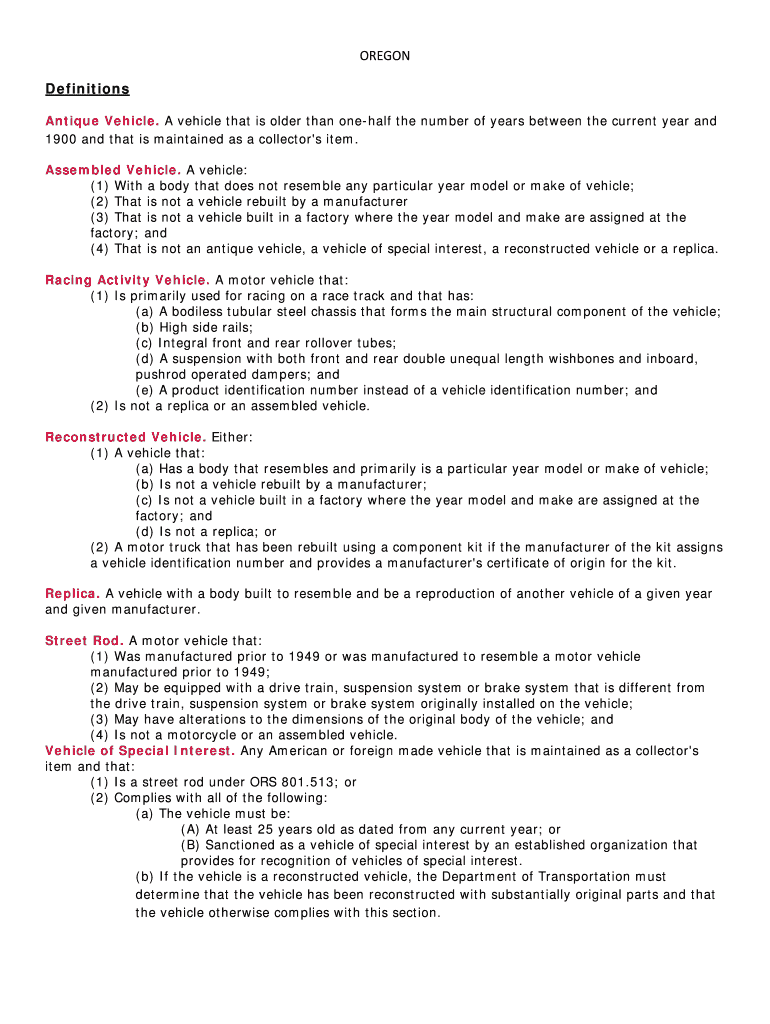 OREGON

Definitions

Antique Vehicle. A vehicle that is older than one-half the number of years between the current year and 1900 and that is maintained as a collector's item.

Assembled Vehicle. A vehicle:
(1) With a body that does not resemble any particular year model or make of vehicle;
(2) That is not a vehicle rebuilt by a manufacturer
(3) That is not a vehicle built in a factory where the year model and make are assigned at the factory; and
(4) That is not an antique vehicle, a vehicle of special interest, a reconstructed vehicle or a replica.

Racing Activity Vehicle. A motor vehicle that:
(1) Is primarily used for racing on a race track and that has:
(a) A bodiless tubular steel chassis that forms the main structural component of the vehicle;
(b) High side rails;
(c) Integral front and rear rollover tubes;
(d) A suspension with both front and rear double unequal length wishbones and inboard, pushrod operated dampers; and
(e) A product identification number instead of a vehicle identification number; and
(2) Is not a replica or an assembled vehicle.

Reconstructed Vehicle. Either:
(1) A vehicle that:
(a) Has a body that resembles and primarily is a particular year model or make of vehicle;
(b) Is not a vehicle rebuilt by a manufacturer;
(c) Is not a vehicle built in a factory where the year model and make are assigned at the factory; and
(d) Is not a replica; or
(2) A motor truck that has been rebuilt using a component kit if the manufacturer of the kit assigns a vehicle identification number and provides a manufacturer's certificate of origin for the kit.

Replica. A vehicle with a body built to resemble and be a reproduction of another vehicle of a given year and given manufacturer.

Street Rod. A motor vehicle that:
(1) Was manufactured prior to 1949 or was manufactured to resemble a motor vehicle manufactured prior to 1949;
(2) May be equipped with a drive train, suspension system or brake system that is different from the drive train, suspension system or brake system originally installed on the vehicle;
(3) May have alterations to the dimensions of the original body of the vehicle; and
(4) Is not a motorcycle or an assembled vehicle.
Vehicle of Special Interest. Any American or foreign made vehicle that is maintained as a collector's item and that:
(1) Is a street rod under ORS 801.513; or
(2) Complies with all of the following:
(a) The vehicle must be:
(A) At least 25 years old as dated from any current year; or
(B) Sanctioned as a vehicle of special interest by an established organization that provides for recognition of vehicles of special interest.
(b) If the vehicle is a reconstructed vehicle, the Department of Transportation must determine that the vehicle has been reconstructed with substantially original parts and that the vehicle otherwise complies with this section.